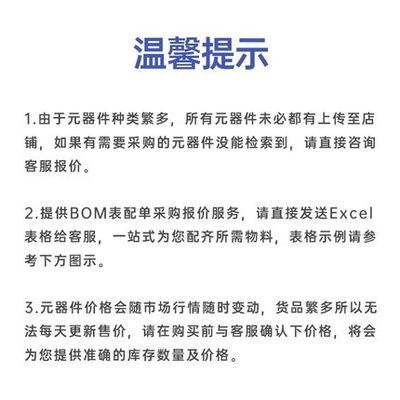 温馨提示

1.由于元器件种类繁多，所有元器件未必都有上传至店铺，如果有需要采购的元器件没能检索到，请直接咨询客服报价。

2.提供BOM表配单采购报价服务，请直接发送Excel表格给客服，一站式为您配齐所需物料，表格示例请参考下方图示。

3.元器件价格会随市场行情随时变动，货品繁多所以无法每天更新售价，请在购买前与客服确认下价格，将会为您提供准确的库存数量及价格。